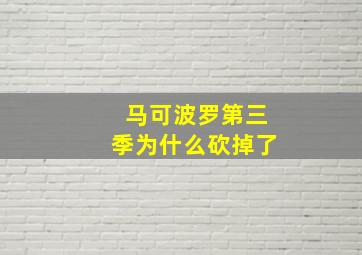 马可波罗第三季为什么砍掉了